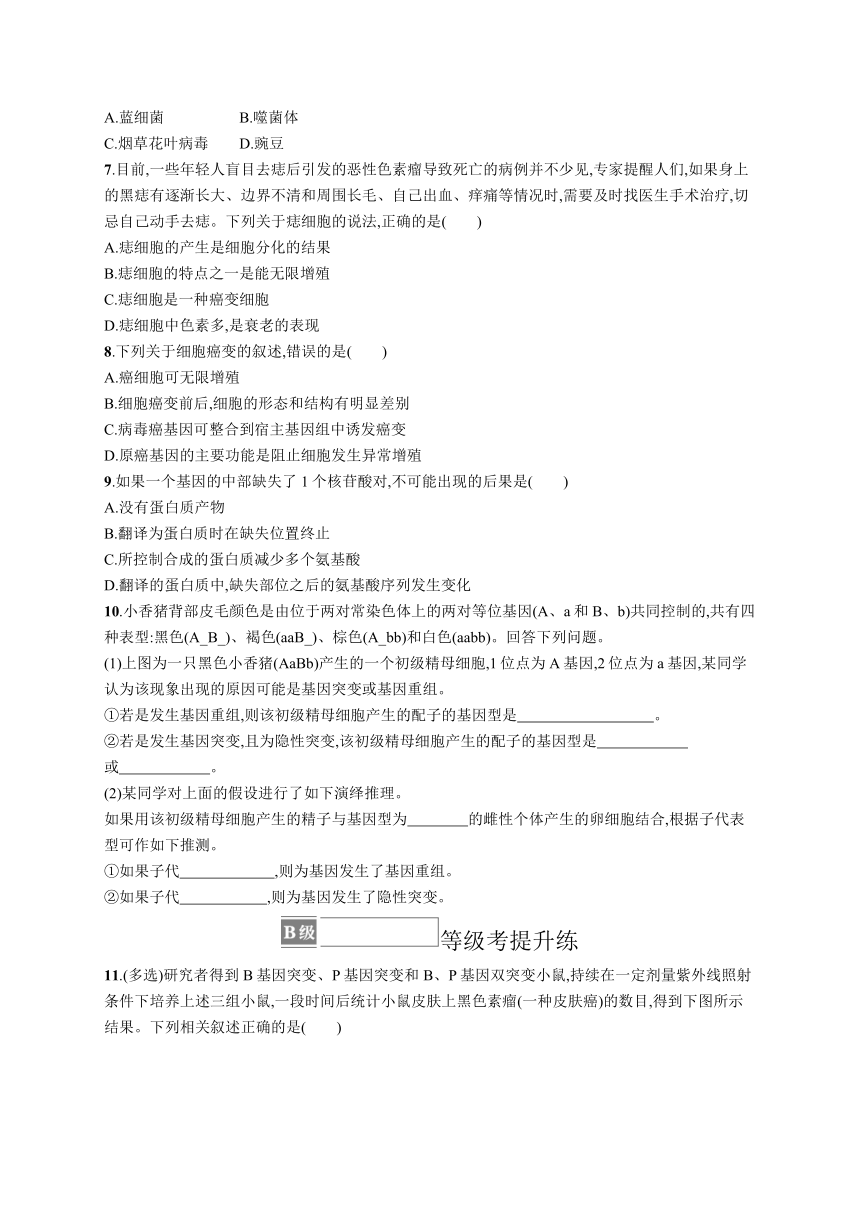 A.蓝细菌　　B.噬菌体

C.烟草花叶病毒　　D.豌豆

7.目前,一些年轻人盲目去痣后引发的恶性色素瘤导致死亡的病例并不少见,专家提醒人们,如果身上的黑痣有逐渐长大、边界不清和周围长毛、自己出血、痒痛等情况时,需要及时找医生手术治疗,切忌自己动手去痣。下列关于痣细胞的说法,正确的是(　　)

A.痣细胞的产生是细胞分化的结果

B.痣细胞的特点之一是能无限增殖

C.痣细胞是一种癌变细胞

D.痣细胞中色素多,是衰老的表现

8.下列关于细胞癌变的叙述,错误的是(　　)

A.癌细胞可无限增殖

B.细胞癌变前后,细胞的形态和结构有明显差别

C.病毒癌基因可整合到宿主基因组中诱发癌变

D.原癌基因的主要功能是阻止细胞发生异常增殖

9.如果一个基因的中部缺失了 1 个核苷酸对,不可能出现的后果是(　　)

A.没有蛋白质产物

B.翻译为蛋白质时在缺失位置终止

C.所控制合成的蛋白质减少多个氨基酸

D.翻译的蛋白质中,缺失部位之后的氨基酸序列发生变化

10.小香猪背部皮毛颜色是由位于两对常染色体上的两对等位基因(A、a 和 B、b)共同控制的,共有四种表型:黑色(A_B_)、褐色(aaB_)、棕色(A_bb)和白色(aabb)。回答下列问题。

(1)上图为一只黑色小香猪(AaBb)产生的一个初级精母细胞,1 位点为 A 基因,2 位点为 a 基因,某同学认为该现象出现的原因可能是基因突变或基因重组。

①若是发生基因重组,则该初级精母细胞产生的配子的基因型是__________________。

②若是发生基因突变,且为隐性突变,该初级精母细胞产生的配子的基因型是____________或____________。

(2)某同学对上面的假设进行了如下演绎推理。

如果用该初级精母细胞产生的精子与基因型为________的雌性个体产生的卵细胞结合,根据子代表型可作如下推测。

①如果子代____________,则为基因发生了基因重组。

②如果子代___________,则为基因发生了隐性突变。

B级　等级考提升练

11.(多选)研究者得到 B 基因突变、P 基因突变和 B、P 基因双突变小鼠,持续在一定剂量紫外线照射条件下培养上述三组小鼠,一段时间后统计小鼠皮肤上黑色素瘤(一种皮肤癌)的数目,得到下图所示结果。下列相关叙述正确的是(　　)